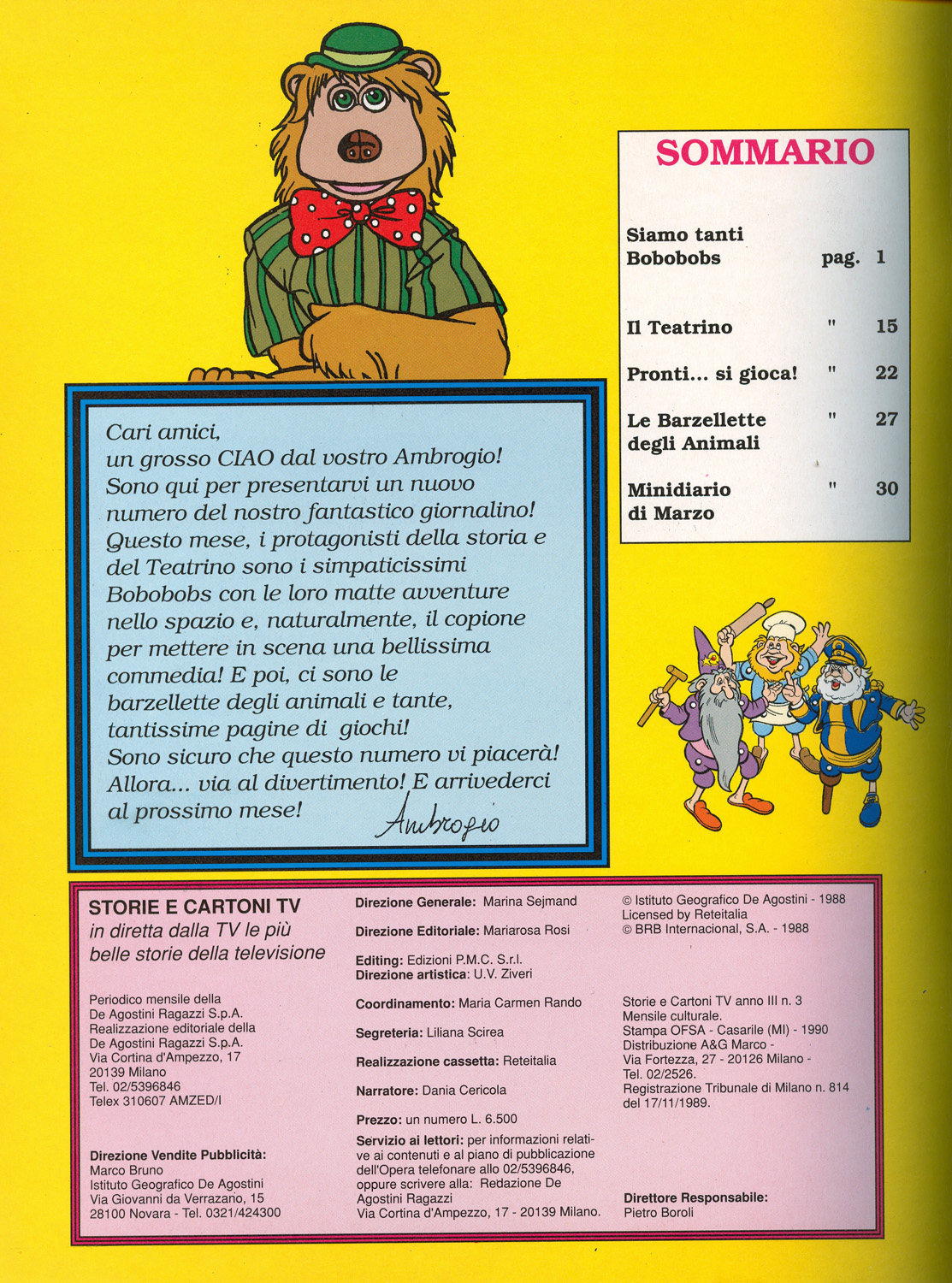 SOMMARIO

| | | |
|---|---|---|
| Siamo tanti Bobobobs | pag. | 1 |
| Il Teatrino | " | 15 |
| Pronti... si gioca! | " | 22 |
| Le Barzellette degli Animali | " | 27 |
| Minidiario di Marzo | " | 30 |

Cari amici,
un grosso CIAO dal vostro Ambrogio!
Sono qui per presentarvi un nuovo numero del nostro fantastico giornalino!
Questo mese, i protagonisti della storia e del Teatrino sono i simpaticissimi Bobobobs con le loro matte avventure nello spazio e, naturalmente, il copione per mettere in scena una bellissima commedia! E poi, ci sono le barzellette degli animali e tante, tantissime pagine di giochi!
Sono sicuro che questo numero vi piacerà!
Allora... via al divertimento! E arrivederci al prossimo mese!
Ambrogio

STORIE E CARTONI TV
in diretta dalla TV le più belle storie della televisione

Periodico mensile della De Agostini Ragazzi S.p.A.
Realizzazione editoriale della De Agostini Ragazzi S.p.A.
Via Cortina d'Ampezzo, 17
20139 Milano
Tel. 02/5396846
Telex 310607 AMZED/I

Direzione Vendite Pubblicità:
Marco Bruno
Istituto Geografico De Agostini
Via Giovanni da Verrazano, 15
28100 Novara - Tel. 0321/424300

Direzione Generale: Marina Sejmand

Direzione Editoriale: Mariarosa Rosi

Editing: Edizioni P.M.C. S.r.l.
Direzione artistica: U.V. Ziveri

Coordinamento: Maria Carmen Rando

Segreteria: Liliana Scirea

Realizzazione cassetta: Reteitalia

Narratore: Dania Cericola

Prezzo: un numero L. 6.500

Servizio ai lettori: per informazioni relative ai contenuti e al piano di pubblicazione dell'Opera telefonare allo 02/5396846, oppure scrivere alla: Redazione De Agostini Ragazzi
Via Cortina d'Ampezzo, 17 - 20139 Milano.

© Istituto Geografico De Agostini - 1988
Licensed by Reteitalia
© BRB Internacional, S.A. - 1988

Storie e Cartoni TV anno III n. 3
Mensile culturale.
Stampa OFSA - Casarile (MI) - 1990
Distribuzione A&G Marco -
Via Fortezza, 27 - 20126 Milano -
Tel. 02/2526.
Registrazione Tribunale di Milano n. 814 del 17/11/1989.

Direttore Responsabile:
Pietro Boroli